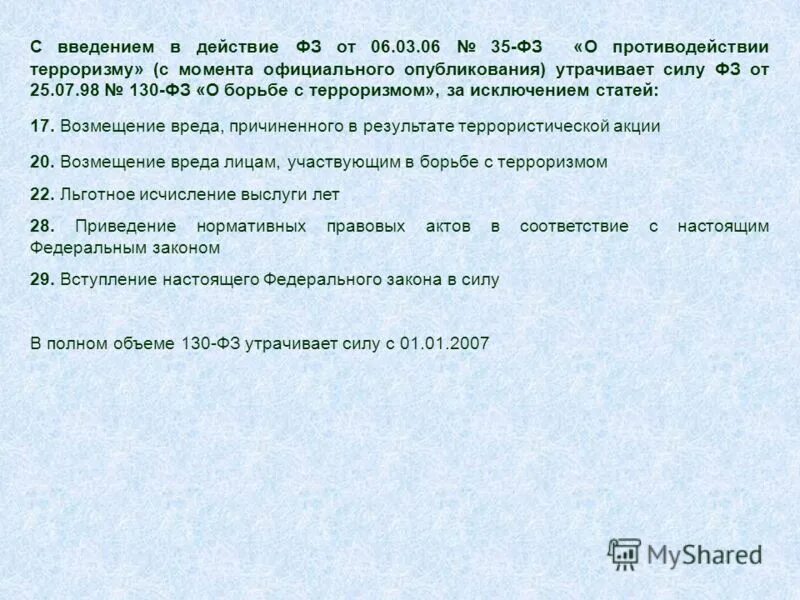 С введением в действие ФЗ от 06.03.06 № 35-ФЗ «О противодействии терроризму» (с момента официального опубликования) утрачивает силу ФЗ от 25.07.98 № 130-ФЗ «О борьбе с терроризмом», за исключением статей:

17. Возмещение вреда, причиненного в результате террористической акции

20. Возмещение вреда лицам, участвующим в борьбе с терроризмом

22. Льготное исчисление выслуги лет

28. Приведение нормативных правовых актов в соответствие с настоящим Федеральным законом

29. Вступление настоящего Федерального закона в силу

В полном объеме 130-ФЗ утрачивает силу с 01.01.2007

MyShared